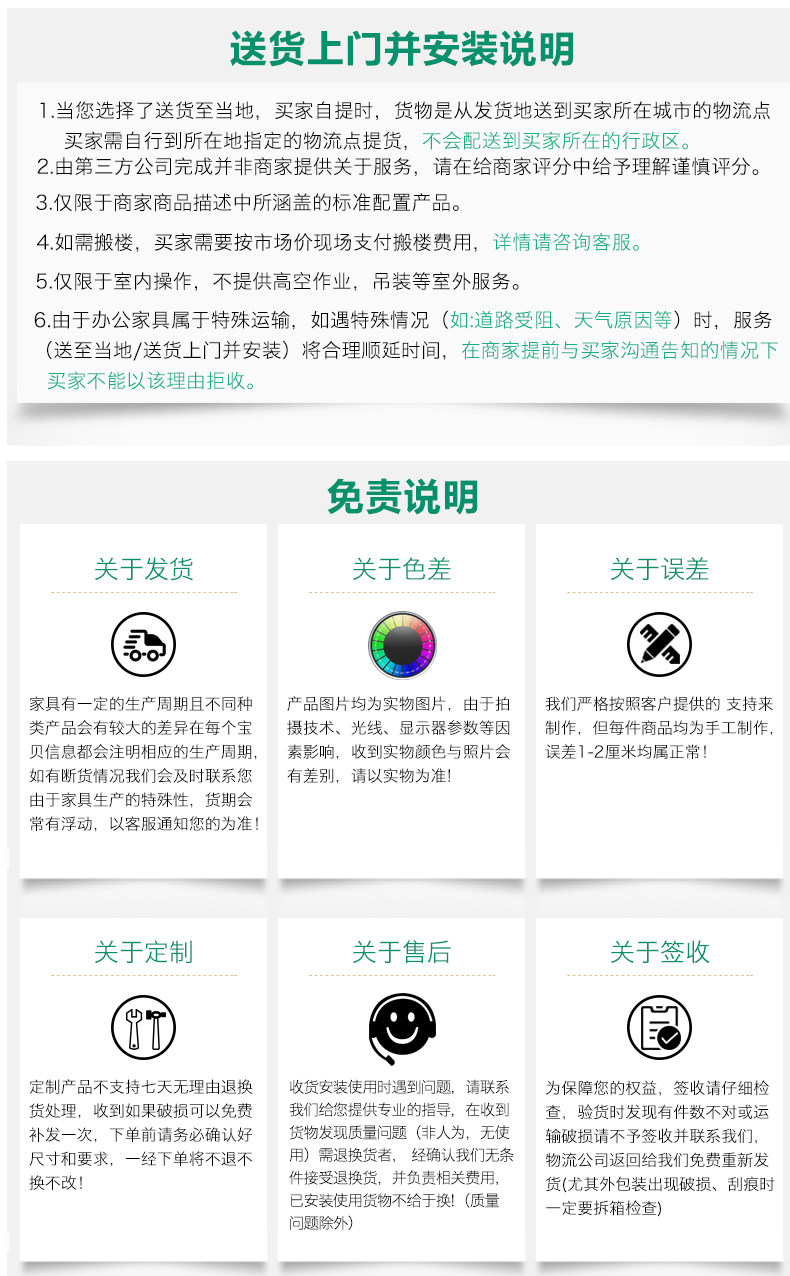 送货上门并安装说明

1.当您选择了送货至当地，买家自提时，货物是从发货地送到买家所在城市的物流点买家需自行到所在地指定的物流点提货，不会配送到买家所在的行政区。

2.由第三方公司完成并非商家提供关于服务，请在给商家评分中给予理解谨慎评分。

3.仅限于商家商品描述中所涵盖的标准配置产品。

4.如需搬楼，买家需要按市场价现场支付搬楼费用，详情请咨询客服。

5.仅限于室内操作，不提供高空作业，吊装等室外服务。

6.由于办公家具属于特殊运输，如遇特殊情况（如:道路受阻、天气原因等）时，服务（送至当地/送货上门并安装）将合理顺延时间，在商家提前与买家沟通告知的情况下买家不能以该理由拒收。

免责说明

关于发货

家具有一定的生产周期且不同种类产品会有较大的差异在每个宝贝信息都会注明相应的生产周期，如有断货情况我们会及时联系您由于家具生产的特殊性，货期会常有浮动，以客服通知您的为准！

关于色差

产品图片均为实物图片，由于拍摄技术、光线、显示器参数等因素影响，收到实物颜色与照片会有差别，请以实物为准！

关于误差

我们严格按照客户提供的 支持来制作，但每件商品均为手工制作，误差1-2厘米均属正常！

关于定制

定制产品不支持七天无理由退换货处理，收到如果破损可以免费补发一次，下单前请务必确认好尺寸和要求，一经下单将不退不换不改！

关于售后

收货安装使用时遇到问题，请联系我们给您提供专业的指导，在收到货物发现质量问题（非人为，无使用）需退换货者，经确认我们无条件接受退换货，并负责相关费用，已安装使用货物不给于换！（质量问题除外）

关于签收

为保障您的权益，签收请仔细检查，验货时发现有件数不对或运输破损请不予签收并联系我们，物流公司返回给我们免费重新发货(尤其外包装出现破损、刮痕时一定要拆箱检查)